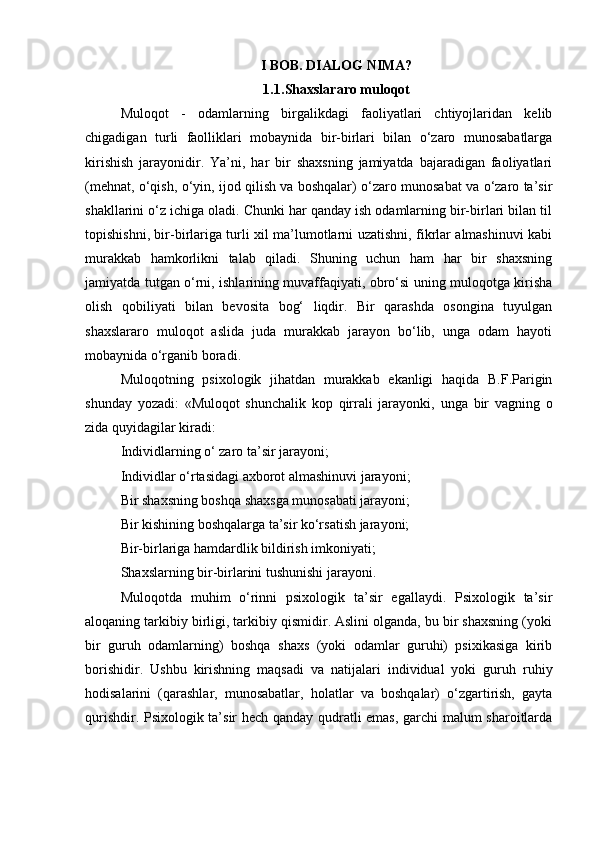 I BOB. DIALOG NIMA?

1.1.Shaxslararo muloqot

Muloqot - odamlarning birgalikdagi faoliyatlari chtiyojlaridan kelib chigadigan turli faolliklari mobaynida bir-birlari bilan o‘zaro munosabatlarga kirishish jarayonidir. Ya’ni, har bir shaxsning jamiyatda bajaradigan faoliyatlari (mehnat, o‘qish, o‘yin, ijod qilish va boshqalar) o‘zaro munosabat va o‘zaro ta’sir shakllarini o‘z ichiga oladi. Chunki har qanday ish odamlarning bir-birlari bilan til topishishni, bir-birlariga turli xil ma’lumotlarni uzatishni, fikrlar almashinuvi kabi murakkab hamkorlikni talab qiladi. Shuning uchun ham har bir shaxsning jamiyatda tutgan o‘rni, ishlarining muvaffaqiyati, obro‘si uning muloqotga kirisha olish qobiliyati bilan bevosita bog‘ liqdir. Bir qarashda osongina tuyulgan shaxslararo muloqot aslida juda murakkab jarayon bo‘lib, unga odam hayoti mobaynida o‘rganib boradi.

Muloqotning psixologik jihatdan murakkab ekanligi haqida B.F.Parigin shunday yozadi: «Muloqot shunchalik kop qirrali jarayonki, unga bir vagning o zida quyidagilar kiradi:

Individlarning o‘ zaro ta’sir jarayoni;

Individlar o‘rtasidagi axborot almashinuvi jarayoni;

Bir shaxsning boshqa shaxsga munosabati jarayoni;

Bir kishining boshqalarga ta’sir ko‘rsatish jarayoni;

Bir-birlariga hamdardlik bildirish imkoniyati;

Shaxslarning bir-birlarini tushunishi jarayoni.

Muloqotda muhim o‘rinni psixologik ta’sir egallaydi. Psixologik ta’sir aloqaning tarkibiy birligi, tarkibiy qismidir. Aslini olganda, bu bir shaxsning (yoki bir guruh odamlarning) boshqa shaxs (yoki odamlar guruhi) psixikasiga kirib borishidir. Ushbu kirishning maqsadi va natijalari individual yoki guruh ruhiy hodisalarini (qarashlar, munosabatlar, holatlar va boshqalar) o‘zgartirish, gayta qurishdir. Psixologik ta’sir hech qanday qudratli emas, garchi malum sharoitlarda